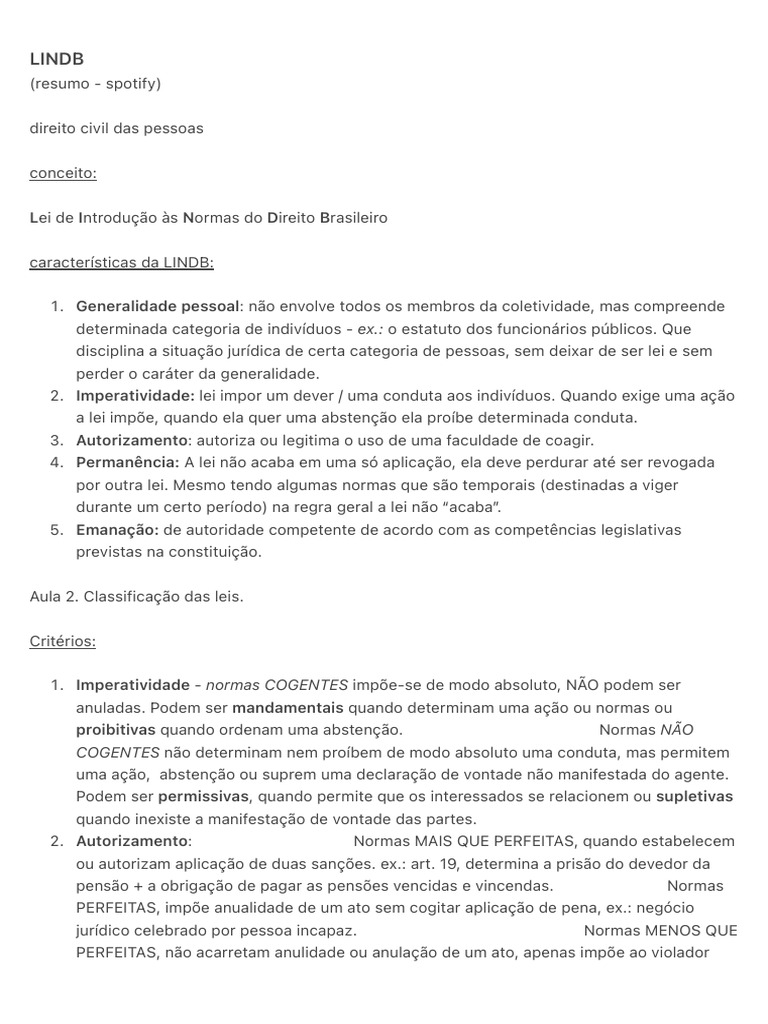 LINDB
(resumo - spotify)

direito civil das pessoas

conceito:

Lei de Introdução às Normas do Direito Brasileiro

características da LINDB:

1. Generalidade pessoal: não envolve todos os membros da coletividade, mas compreende determinada categoria de indivíduos - ex.: o estatuto dos funcionários públicos. Que disciplina a situação jurídica de certa categoria de pessoas, sem deixar de ser lei e sem perder o caráter da generalidade.
2. Imperatividade: lei impor um dever / uma conduta aos indivíduos. Quando exige uma ação a lei impõe, quando ela quer uma abstenção ela proíbe determinada conduta.
3. Autorizamento: autoriza ou legitima o uso de uma faculdade de coagir.
4. Permanência: A lei não acaba em uma só aplicação, ela deve perdurar até ser revogada por outra lei. Mesmo tendo algumas normas que são temporais (destinadas a viger durante um certo período) na regra geral a lei não "acaba".
5. Emanação: de autoridade competente de acordo com as competências legislativas previstas na constituição.

Aula 2. Classificação das leis.

Critérios:

1. Imperatividade - normas COGENTES impõe-se de modo absoluto, NÃO podem ser anuladas. Podem ser mandamentais quando determinam uma ação ou normas ou proibitivas quando ordenam uma abstenção. Normas NÃO COGENTES não determinam nem proíbem de modo absoluto uma conduta, mas permitem uma ação, abstenção ou suprem uma declaração de vontade não manifestada do agente. Podem ser permissivas, quando permite que os interessados se relacionem ou supletivas quando inexiste a manifestação de vontade das partes.
2. Autorizamento: Normas MAIS QUE PERFEITAS, quando estabelecem ou autorizam aplicação de duas sanções. ex.: art. 19, determina a prisão do devedor da pensão + a obrigação de pagar as pensões vencidas e vincendas. Normas PERFEITAS, impõe anualidade de um ato sem cogitar aplicação de pena, ex.: negócio jurídico celebrado por pessoa incapaz. Normas MENOS QUE PERFEITAS, não acarretam anulidade ou anulação de um ato, apenas impõe ao violador